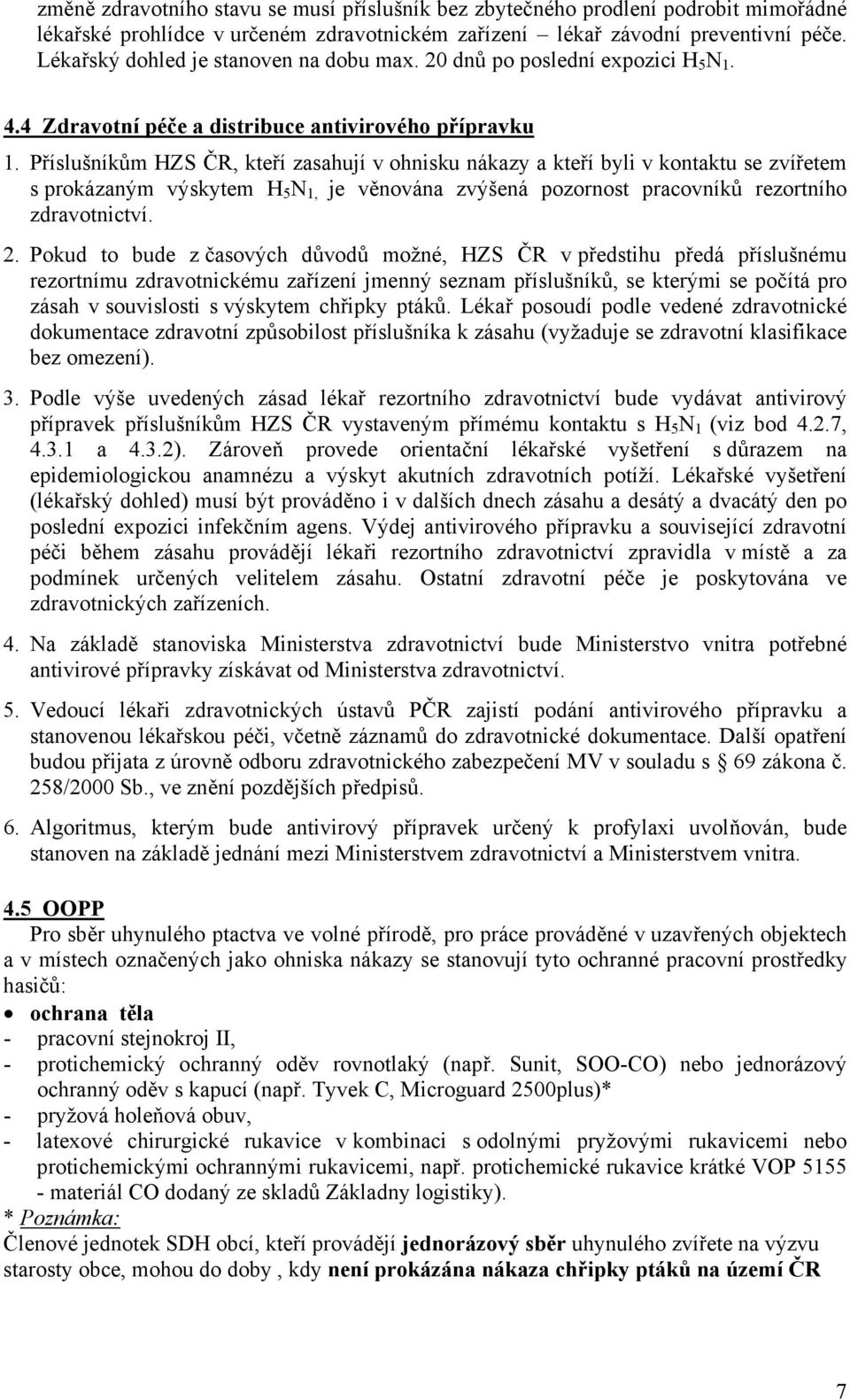 změně zdravotního stavu se musí příslušník bez zbytečného prodlení podrobit mimořádné lékařské prohlídce v určeném zdravotnickém zařízení – lékař závodní preventivní péče. Lékařský dohled je stanoven na dobu max. 20 dnů po poslední expozici $H_5N_1$.

4.4 Zdravotní péče a distribuce antivirového přípravku

1. Příslušníkům HZS ČR, kteří zasahují v ohnisku nákazy a kteří byli v kontaktu se zvířetem s prokázaným výskytem $H_5N_1$, je věnována zvýšená pozornost pracovníků rezortního zdravotnictví.

2. Pokud to bude z časových důvodů možné, HZS ČR v předstihu předá příslušnému rezortnímu zdravotnickému zařízení jmenný seznam příslušníků, se kterými se počítá pro zásah v souvislosti s výskytem chřipky ptáků. Lékař posoudí podle vedené zdravotnické dokumentace zdravotní způsobilost příslušníka k zásahu (vyžaduje se zdravotní klasifikace bez omezení).

3. Podle výše uvedených zásad lékař rezortního zdravotnictví bude vydávat antivirový přípravek příslušníkům HZS ČR vystaveným přímému kontaktu s $H_5N_1$ (viz bod 4.2.7, 4.3.1 a 4.3.2). Zároveň provede orientační lékařské vyšetření s důrazem na epidemiologickou anamnézu a výskyt akutních zdravotních potíží. Lékařské vyšetření (lékařský dohled) musí být prováděno i v dalších dnech zásahu a desátý a dvacátý den po poslední expozici infekčním agens. Výdej antivirového přípravku a související zdravotní péči během zásahu provádějí lékaři rezortního zdravotnictví zpravidla v místě a za podmínek určených velitelem zásahu. Ostatní zdravotní péče je poskytována ve zdravotnických zařízeních.

4. Na základě stanoviska Ministerstva zdravotnictví bude Ministerstvo vnitra potřebné antivirové přípravky získávat od Ministerstva zdravotnictví.

5. Vedoucí lékaři zdravotnických ústavů PČR zajistí podání antivirového přípravku a stanovenou lékařskou péči, včetně záznamů do zdravotnické dokumentace. Další opatření budou přijata z úrovně odboru zdravotnického zabezpečení MV v souladu s § 69 zákona č. 258/2000 Sb., ve znění pozdějších předpisů.

6. Algoritmus, kterým bude antivirový přípravek určený k profylaxi uvolňován, bude stanoven na základě jednání mezi Ministerstvem zdravotnictví a Ministerstvem vnitra.

4.5 OOPP

Pro sběr uhynulého ptactva ve volné přírodě, pro práce prováděné v uzavřených objektech a v místech označených jako ohniska nákazy se stanovují tyto ochranné pracovní prostředky hasičů:
• ochrana těla
- pracovní stejnokroj II,
- protichemický ochranný oděv rovnotlaký (např. Sunit, SOO-CO) nebo jednorázový ochranný oděv s kapucí (např. Tyvek C, Microguard 2500plus)*
- pryžová holeňová obuv,
- latexové chirurgické rukavice v kombinaci s odolnými pryžovými rukavicemi nebo protichemickými ochrannými rukavicemi, např. protichemické rukavice krátké VOP 5155 - materiál CO dodaný ze skladů Základny logistiky).
* Poznámka:
Členové jednotek SDH obcí, kteří provádějí jednorázový sběr uhynulého zvířete na výzvu starosty obce, mohou do doby , kdy není prokázána nákaza chřipky ptáků na území ČR

7